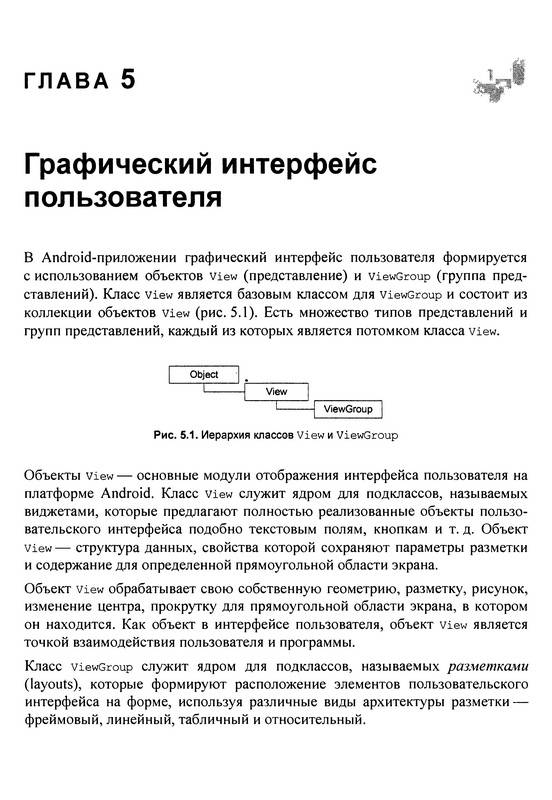 ГЛАВА 5

Графический интерфейс пользователя

В Android-приложении графический интерфейс пользователя формируется с использованием объектов View (представление) и ViewGroup (группа представлений). Класс View является базовым классом для ViewGroup и состоит из коллекции объектов View (рис. 5.1). Есть множество типов представлений и групп представлений, каждый из которых является потомком класса View.

Object

View

ViewGroup

Рис. 5.1. Иерархия классов View и ViewGroup

Объекты View — основные модули отображения интерфейса пользователя на платформе Android. Класс View служит ядром для подклассов, называемых виджетами, которые предлагают полностью реализованные объекты пользовательского интерфейса подобно текстовым полям, кнопкам и т. д. Объект View — структура данных, свойства которой сохраняют параметры разметки и содержание для определенной прямоугольной области экрана.

Объект View обрабатывает свою собственную геометрию, разметку, рисунок, изменение центра, прокрутку для прямоугольной области экрана, в котором он находится. Как объект в интерфейсе пользователя, объект View является точкой взаимодействия пользователя и программы.

Класс ViewGroup служит ядром для подклассов, называемых разметками (layouts), которые формируют расположение элементов пользовательского интерфейса на форме, используя различные виды архитектуры разметки — фреймовый, линейный, табличный и относительный.